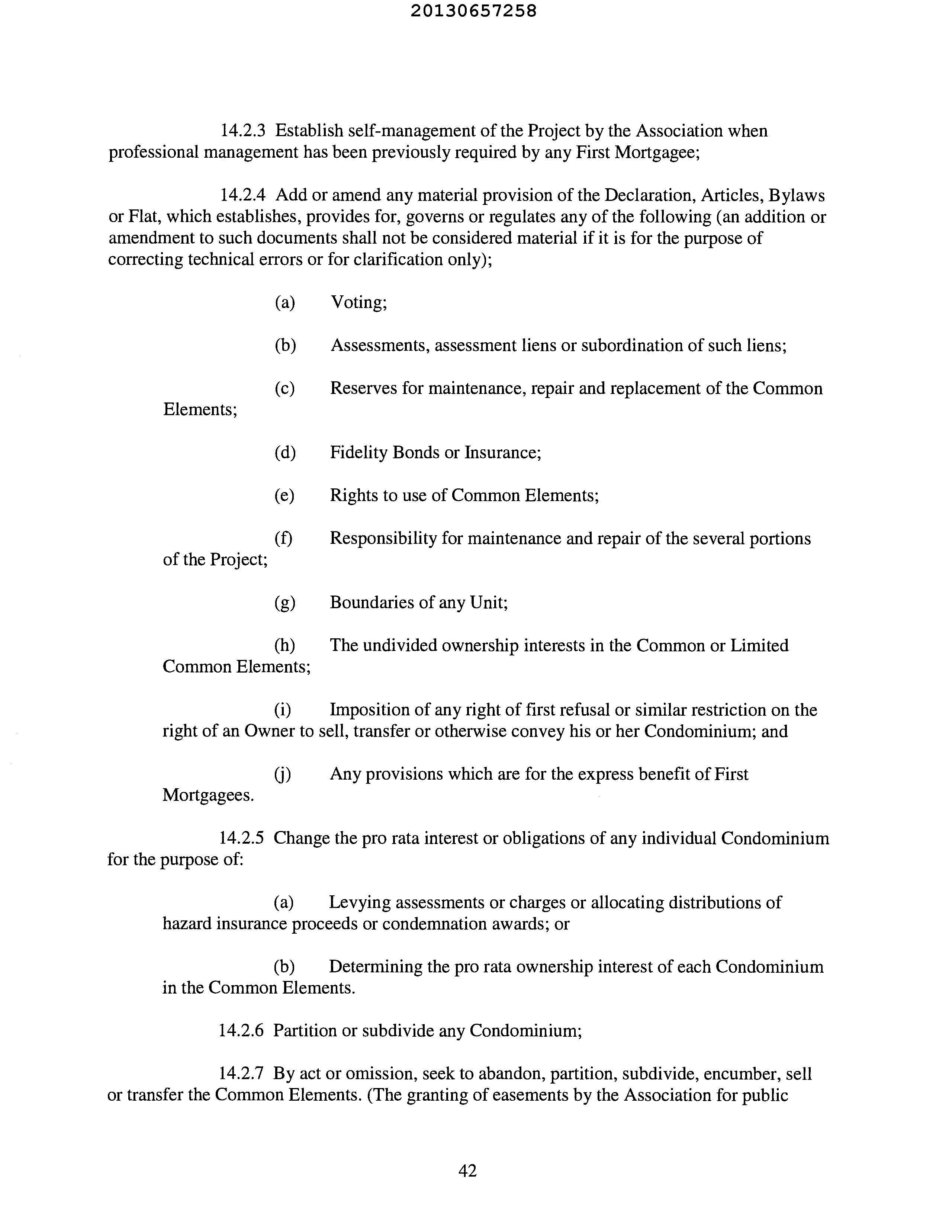 20130657258

14.2.3 Establish self-management of the Project by the Association when professional management has been previously required by any First Mortgagee;

14.2.4 Add or amend any material provision of the Declaration, Articles, Bylaws or Flat, which establishes, provides for, governs or regulates any of the following (an addition or amendment to such documents shall not be considered material if it is for the purpose of correcting technical errors or for clarification only);

(a) Voting;

(b) Assessments, assessment liens or subordination of such liens;

(c) Reserves for maintenance, repair and replacement of the Common Elements;

(d) Fidelity Bonds or Insurance;

(e) Rights to use of Common Elements;

(f) Responsibility for maintenance and repair of the several portions of the Project;

(g) Boundaries of any Unit;

(h) The undivided ownership interests in the Common or Limited Common Elements;

(i) Imposition of any right of first refusal or similar restriction on the right of an Owner to sell, transfer or otherwise convey his or her Condominium; and

(j) Any provisions which are for the express benefit of First Mortgagees.

14.2.5 Change the pro rata interest or obligations of any individual Condominium for the purpose of:

(a) Levying assessments or charges or allocating distributions of hazard insurance proceeds or condemnation awards; or

(b) Determining the pro rata ownership interest of each Condominium in the Common Elements.

14.2.6 Partition or subdivide any Condominium;

14.2.7 By act or omission, seek to abandon, partition, subdivide, encumber, sell or transfer the Common Elements. (The granting of easements by the Association for public

42